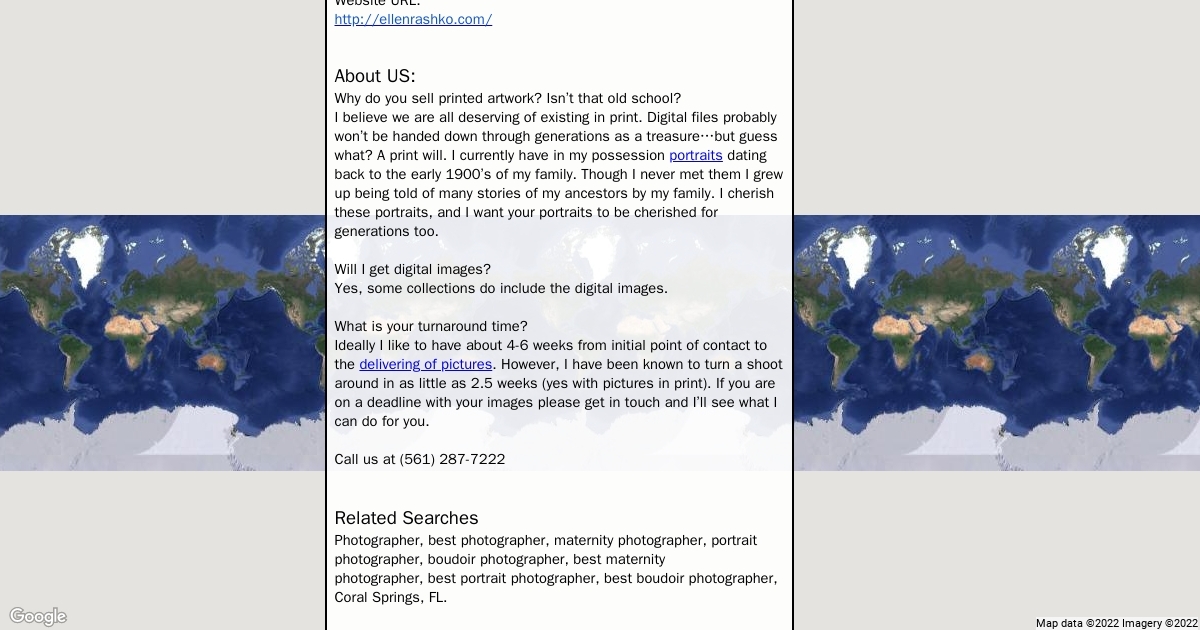 Website URL:
http://ellenrashko.com/

About US:
Why do you sell printed artwork? Isn't that old school?
I believe we are all deserving of existing in print. Digital files probably won't be handed down through generations as a treasure…but guess what? A print will. I currently have in my possession portraits dating back to the early 1900's of my family. Though I never met them I grew up being told of many stories of my ancestors by my family. I cherish these portraits, and I want your portraits to be cherished for generations too.

Will I get digital images?
Yes, some collections do include the digital images.

What is your turnaround time?
Ideally I like to have about 4-6 weeks from initial point of contact to the delivering of pictures. However, I have been known to turn a shoot around in as little as 2.5 weeks (yes with pictures in print). If you are on a deadline with your images please get in touch and I'll see what I can do for you.

Call us at (561) 287-7222

Related Searches
Photographer, best photographer, maternity photographer, portrait photographer, boudoir photographer, best maternity photographer, best portrait photographer, best boudoir photographer, Coral Springs, FL.

Google

Map data ©2022 Imagery ©2022